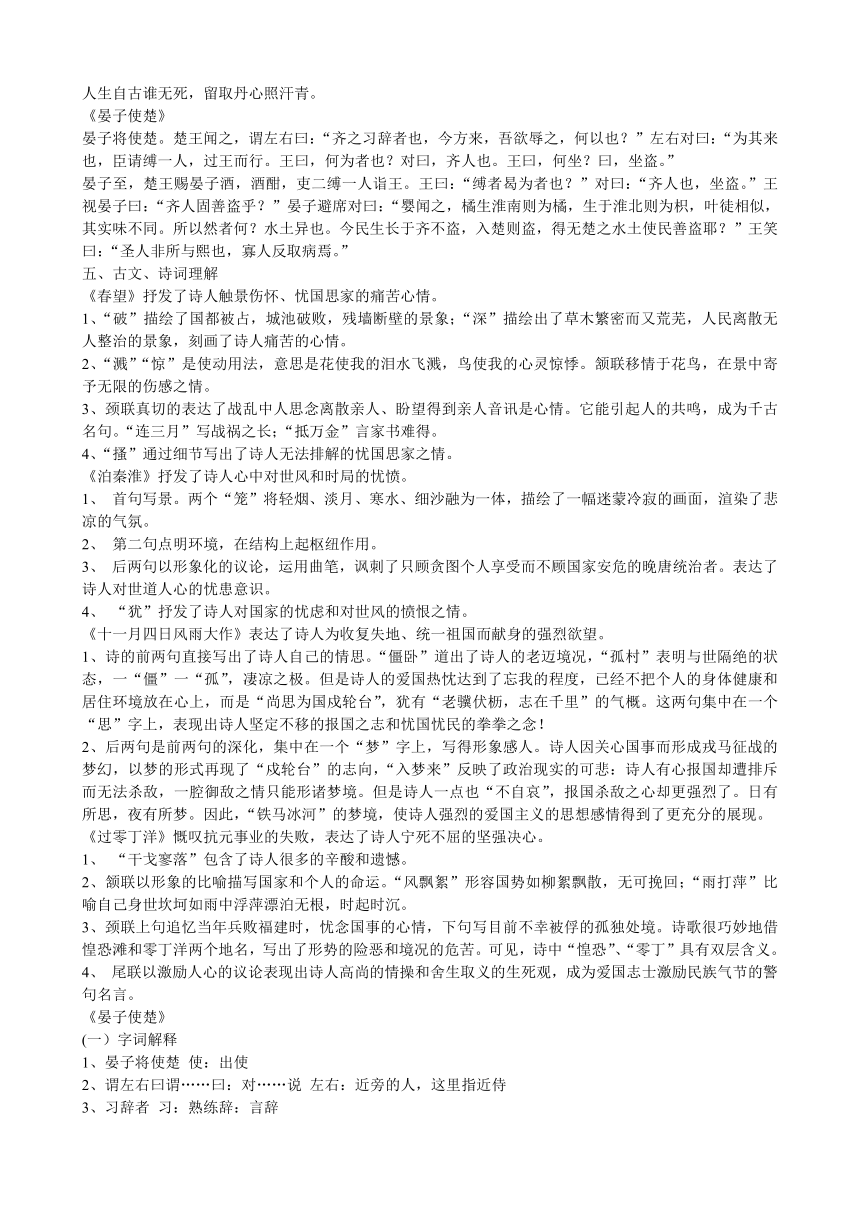 人生自古谁无死，留取丹心照汗青。
《晏子使楚》
晏子将使楚。楚王闻之，谓左右曰：“齐之习辞者也，今方来，吾欲辱之，何以也？”左右对曰：“为其来也，臣请缚一人，过王而行。王曰，何为者也？对曰，齐人也。王曰，何坐？曰，坐盗。”
晏子至，楚王赐晏子酒，酒酣，吏二缚一人诣王。王曰：“缚者曷为者也？”对曰：“齐人也，坐盗。”王视晏子曰：“齐人固善盗乎？”晏子避席对曰：“婴闻之，橘生淮南则为橘，生于淮北则为枳，叶徒相似，其实味不同。所以然者何？水土异也。今民生长于齐不盗，入楚则盗，得无楚之水土使民善盗耶？”王笑曰：“圣人非所与熙也，寡人反取病焉。”
五、古文、诗词理解
《春望》抒发了诗人触景伤怀、忧国思家的痛苦心情。
1、“破”描绘了国都被占，城池破败，残墙断壁的景象；“深”描绘出了草木繁密而又荒芜，人民离散无人整治的景象，刻画了诗人痛苦的心情。
2、“溅”“惊”是使动用法，意思是花使我的泪水飞溅，鸟使我的心灵惊悸。颔联移情于花鸟，在景中寄予无限的伤感之情。
3、颈联真切的表达了战乱中人思念离散亲人、盼望得到亲人音讯是心情。它能引起人的共鸣，成为千古名句。“连三月”写战祸之长；“抵万金”言家书难得。
4、“搔”通过细节写出了诗人无法排解的忧国思家之情。
《泊秦淮》抒发了诗人心中对世风和时局的忧愤。
1、 首句写景。两个“笼”将轻烟、淡月、寒水、细沙融为一体，描绘了一幅迷蒙冷寂的画面，渲染了悲凉的气氛。
2、 第二句点明环境，在结构上起枢纽作用。
3、 后两句以形象化的议论，运用曲笔，讽刺了只顾贪图个人享受而不顾国家安危的晚唐统治者。表达了诗人对世道人心的忧患意识。
4、 “犹”抒发了诗人对国家的忧虑和对世风的愤恨之情。
《十一月四日风雨大作》表达了诗人为收复失地、统一祖国而献身的强烈欲望。
1、诗的前两句直接写出了诗人自己的情思。“僵卧”道出了诗人的老迈境况，“孤村”表明与世隔绝的状态，一“僵”一“孤”，凄凉之极。但是诗人的爱国热忱达到了忘我的程度，已经不把个人的身体健康和居住环境放在心上，而是“尚思为国戍轮台”，犹有“老骥伏枥，志在千里”的气概。这两句集中在一个“思”字上，表现出诗人坚定不移的报国之志和忧国忧民的拳拳之念！
2、后两句是前两句的深化，集中在一个“梦”字上，写得形象感人。诗人因关心国事而形成戎马征战的梦幻，以梦的形式再现了“戍轮台”的志向，“入梦来”反映了政治现实的可悲：诗人有心报国却遭排斥而无法杀敌，一腔御敌之情只能形诸梦境。但是诗人一点也“不自哀”，报国杀敌之心却更强烈了。日有所思，夜有所梦。因此，“铁马冰河”的梦境，使诗人强烈的爱国主义的思想感情得到了更充分的展现。
《过零丁洋》慨叹抗元事业的失败，表达了诗人宁死不屈的坚强决心。
1、 “干戈寥落”包含了诗人很多的辛酸和遗憾。
2、颔联以形象的比喻描写国家和个人的命运。“风飘絮”形容国势如柳絮飘散，无可挽回；“雨打萍”比喻自己身世坎坷如雨中浮萍漂泊无根，时起时沉。
3、颈联上句追忆当年兵败福建时，忧念国事的心情，下句写目前不幸被俘的孤独处境。诗歌很巧妙地借惶恐滩和零丁洋两个地名，写出了形势的险恶和境况的危苦。可见，诗中“惶恐”、“零丁”具有双层含义。
4、 尾联以激励人心的议论表现出诗人高尚的情操和舍生取义的生死观，成为爱国志士激励民族气节的警句名言。
《晏子使楚》
(一）字词解释
1、晏子将使楚 使：出使
2、谓左右曰谓……曰：对……说 左右：近旁的人，这里指近侍
3、习辞者 习：熟练辞：言辞